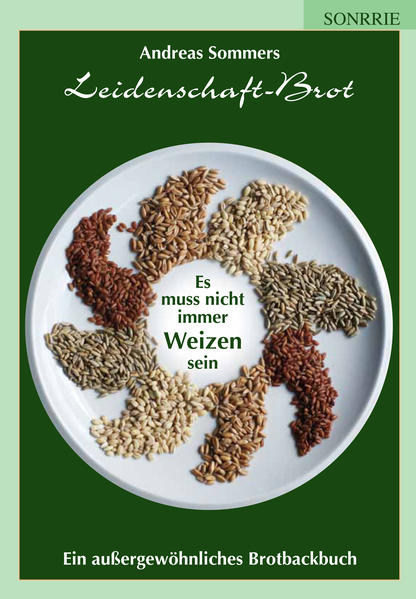 SONRRIE

Andreas Sommers

Leidenschaft-Brot

Es muss nicht immer Weizen sein

Ein außergewöhnliches Brotbackbuch